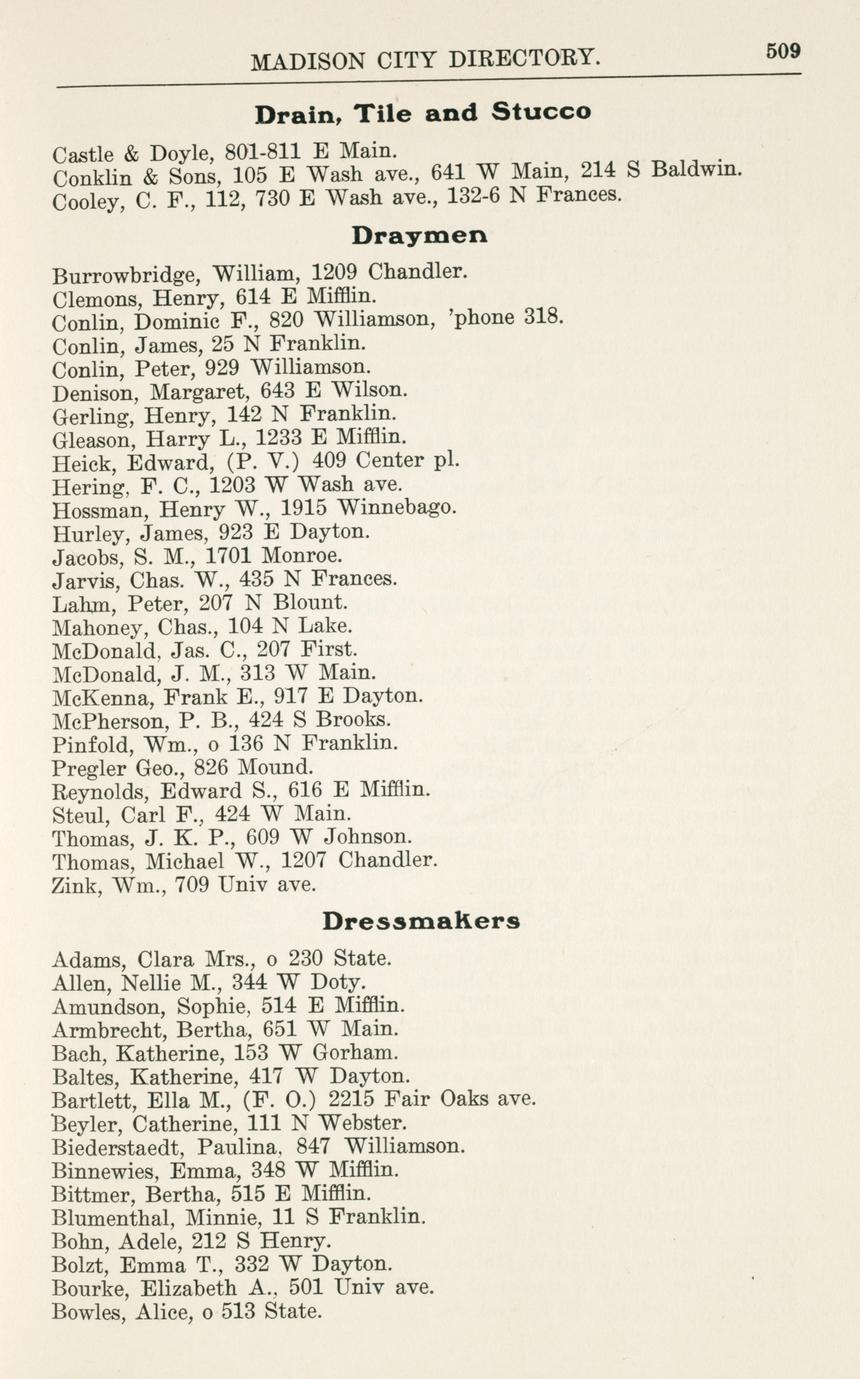 MADISON CITY DIRECTORY. 509

Drain, Tile and Stucco

Castle & Doyle, 801-811 E Main.
Conklin & Sons, 105 E Wash ave., 641 W Main, 214 S Baldwin.
Cooley, C. F., 112, 730 E Wash ave., 132-6 N Frances.

Draymen

Burrowbridge, William, 1209 Chandler.
Clemons, Henry, 614 E Mifflin.
Conlin, Dominic F., 820 Williamson, 'phone 318.
Conlin, James, 25 N Franklin.
Conlin, Peter, 929 Williamson.
Denison, Margaret, 643 E Wilson.
Gerling, Henry, 142 N Franklin.
Gleason, Harry L., 1233 E Mifflin.
Heick, Edward, (P. V.) 409 Center pl.
Hering, F. C., 1203 W Wash ave.
Hossman, Henry W., 1915 Winnebago.
Hurley, James, 923 E Dayton.
Jacobs, S. M., 1701 Monroe.
Jarvis, Chas. W., 435 N Frances.
Lahm, Peter, 207 N Blount.
Mahoney, Chas., 104 N Lake.
McDonald, Jas. C., 207 First.
McDonald, J. M., 313 W Main.
McKenna, Frank E., 917 E Dayton.
McPherson, P. B., 424 S Brooks.
Pinfold, Wm., o 136 N Franklin.
Pregler Geo., 826 Mound.
Reynolds, Edward S., 616 E Mifflin.
Steul, Carl F., 424 W Main.
Thomas, J. K. P., 609 W Johnson.
Thomas, Michael W., 1207 Chandler.
Zink, Wm., 709 Univ ave.

Dressmakers

Adams, Clara Mrs., o 230 State.
Allen, Nellie M., 344 W Doty.
Amundson, Sophie, 514 E Mifflin.
Armbrecht, Bertha, 651 W Main.
Bach, Katherine, 153 W Gorham.
Baltes, Katherine, 417 W Dayton.
Bartlett, Ella M., (F. O.) 2215 Fair Oaks ave.
Beyler, Catherine, 111 N Webster.
Biederstaedt, Paulina, 847 Williamson.
Binnewies, Emma, 348 W Mifflin.
Bittmer, Bertha, 515 E Mifflin.
Blumenthal, Minnie, 11 S Franklin.
Bohn, Adele, 212 S Henry.
Bolzt, Emma T., 332 W Dayton.
Bourke, Elizabeth A., 501 Univ ave.
Bowles, Alice, o 513 State.